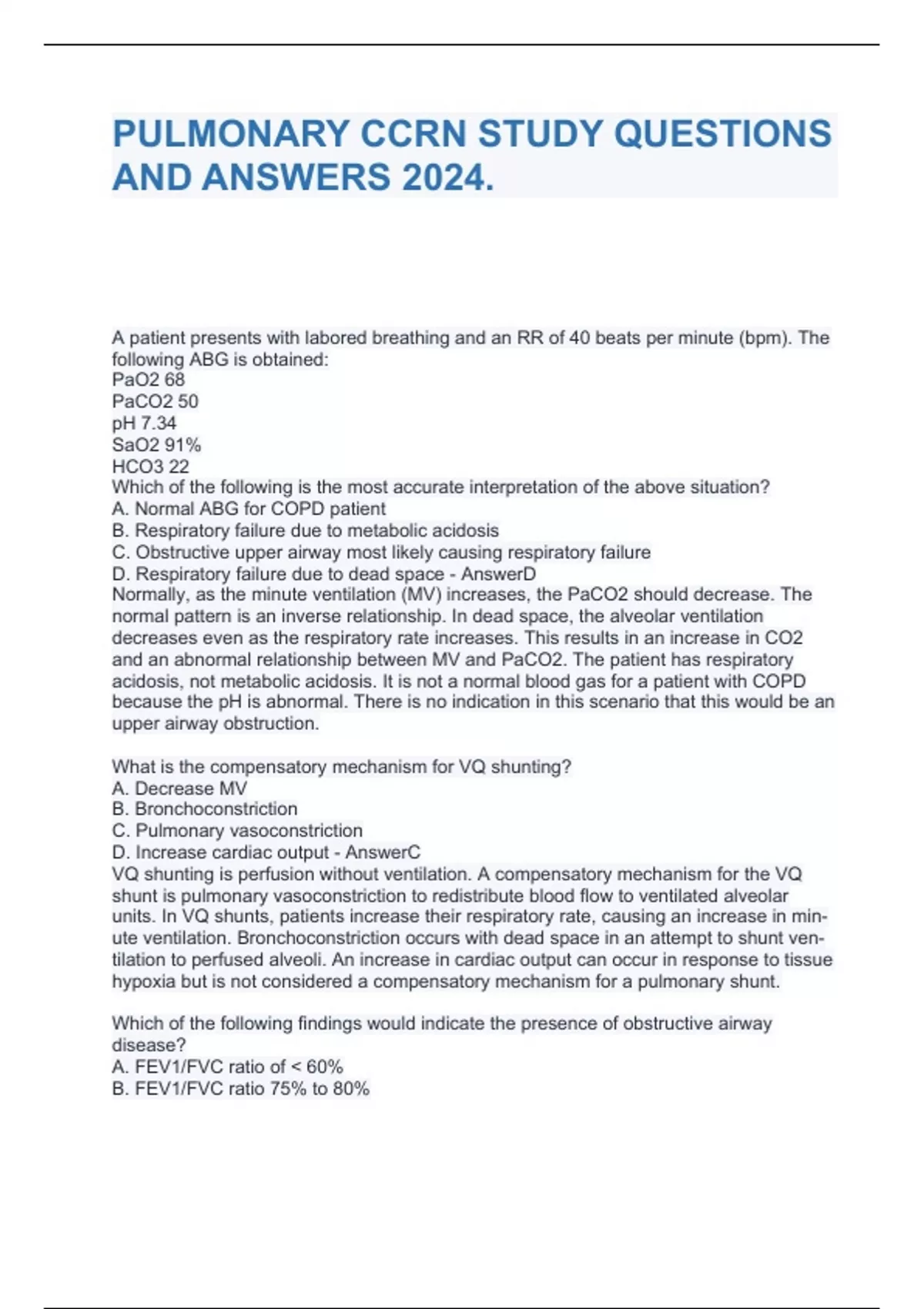 PULMONARY CCRN STUDY QUESTIONS AND ANSWERS 2024.

A patient presents with labored breathing and an RR of 40 beats per minute (bpm). The following ABG is obtained:
PaO2 68
PaCO2 50
pH 7.34
SaO2 91%
HCO3 22
Which of the following is the most accurate interpretation of the above situation?
A. Normal ABG for COPD patient
B. Respiratory failure due to metabolic acidosis
C. Obstructive upper airway most likely causing respiratory failure
D. Respiratory failure due to dead space - AnswerD
Normally, as the minute ventilation (MV) increases, the PaCO2 should decrease. The normal pattern is an inverse relationship. In dead space, the alveolar ventilation decreases even as the respiratory rate increases. This results in an increase in CO2 and an abnormal relationship between MV and PaCO2. The patient has respiratory acidosis, not metabolic acidosis. It is not a normal blood gas for a patient with COPD because the pH is abnormal. There is no indication in this scenario that this would be an upper airway obstruction.

What is the compensatory mechanism for VQ shunting?
A. Decrease MV
B. Bronchoconstriction
C. Pulmonary vasoconstriction
D. Increase cardiac output - AnswerC
VQ shunting is perfusion without ventilation. A compensatory mechanism for the VQ shunt is pulmonary vasoconstriction to redistribute blood flow to ventilated alveolar units. In VQ shunts, patients increase their respiratory rate, causing an increase in minute ventilation. Bronchoconstriction occurs with dead space in an attempt to shunt ventilation to perfused alveoli. An increase in cardiac output can occur in response to tissue hypoxia but is not considered a compensatory mechanism for a pulmonary shunt.

Which of the following findings would indicate the presence of obstructive airway disease?
A. FEV1/FVC ratio of < 60%
B. FEV1/FVC ratio 75% to 80%